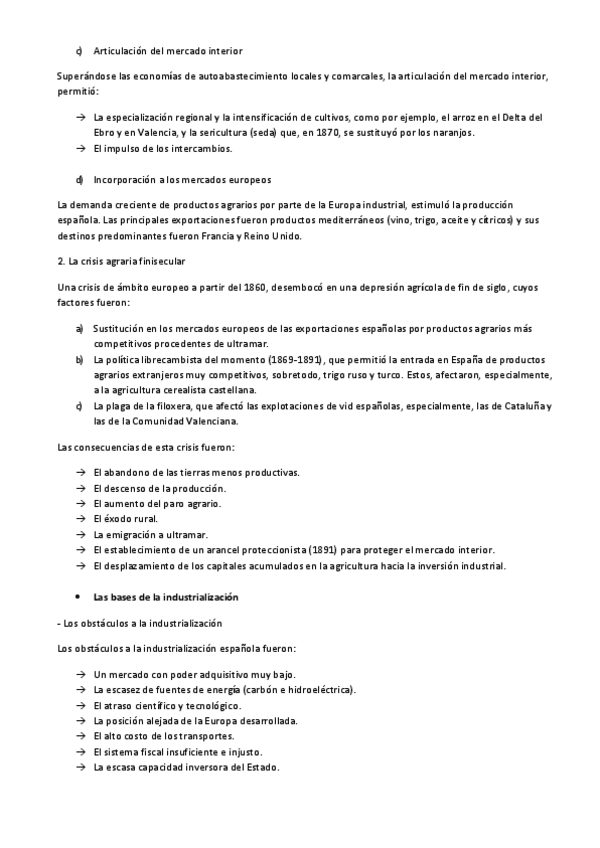 c) Articulación del mercado interior

Superándose las economías de autoabastecimiento locales y comarcales, la articulación del mercado interior, permitió:

→ La especialización regional y la intensificación de cultivos, como por ejemplo, el arroz en el Delta del Ebro y en Valencia, y la sericultura (seda) que, en 1870, se sustituyó por los naranjos.
→ El impulso de los intercambios.

d) Incorporación a los mercados europeos

La demanda creciente de productos agrarios por parte de la Europa industrial, estimuló la producción española. Las principales exportaciones fueron productos mediterráneos (vino, trigo, aceite y cítricos) y sus destinos predominantes fueron Francia y Reino Unido.

2. La crisis agraria finisecular

Una crisis de ámbito europeo a partir del 1860, desembocó en una depresión agrícola de fin de siglo, cuyos factores fueron:

a) Sustitución en los mercados europeos de las exportaciones españolas por productos agrarios más competitivos procedentes de ultramar.
b) La política librecambista del momento (1869-1891), que permitió la entrada en España de productos agrarios extranjeros muy competitivos, sobretodo, trigo ruso y turco. Estos, afectaron, especialmente, a la agricultura cerealista castellana.
c) La plaga de la filoxera, que afectó las explotaciones de vid españolas, especialmente, las de Cataluña y las de la Comunidad Valenciana.

Las consecuencias de esta crisis fueron:

→ El abandono de las tierras menos productivas.
→ El descenso de la producción.
→ El aumento del paro agrario.
→ El éxodo rural.
→ La emigración a ultramar.
→ El establecimiento de un arancel proteccionista (1891) para proteger el mercado interior.
→ El desplazamiento de los capitales acumulados en la agricultura hacia la inversión industrial.

• Las bases de la industrialización

- Los obstáculos a la industrialización

Los obstáculos a la industrialización española fueron:

→ Un mercado con poder adquisitivo muy bajo.
→ La escasez de fuentes de energía (carbón e hidroeléctrica).
→ El atraso científico y tecnológico.
→ La posición alejada de la Europa desarrollada.
→ El alto costo de los transportes.
→ El sistema fiscal insuficiente e injusto.
→ La escasa capacidad inversora del Estado.